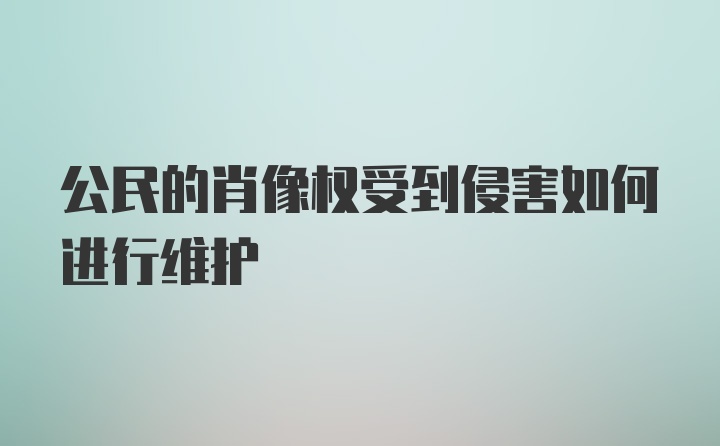 公民的肖像权受到侵害如何进行维护